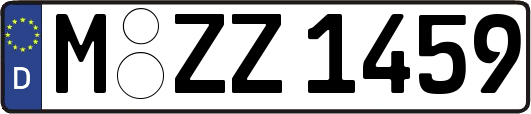 D
M ZZ 1459